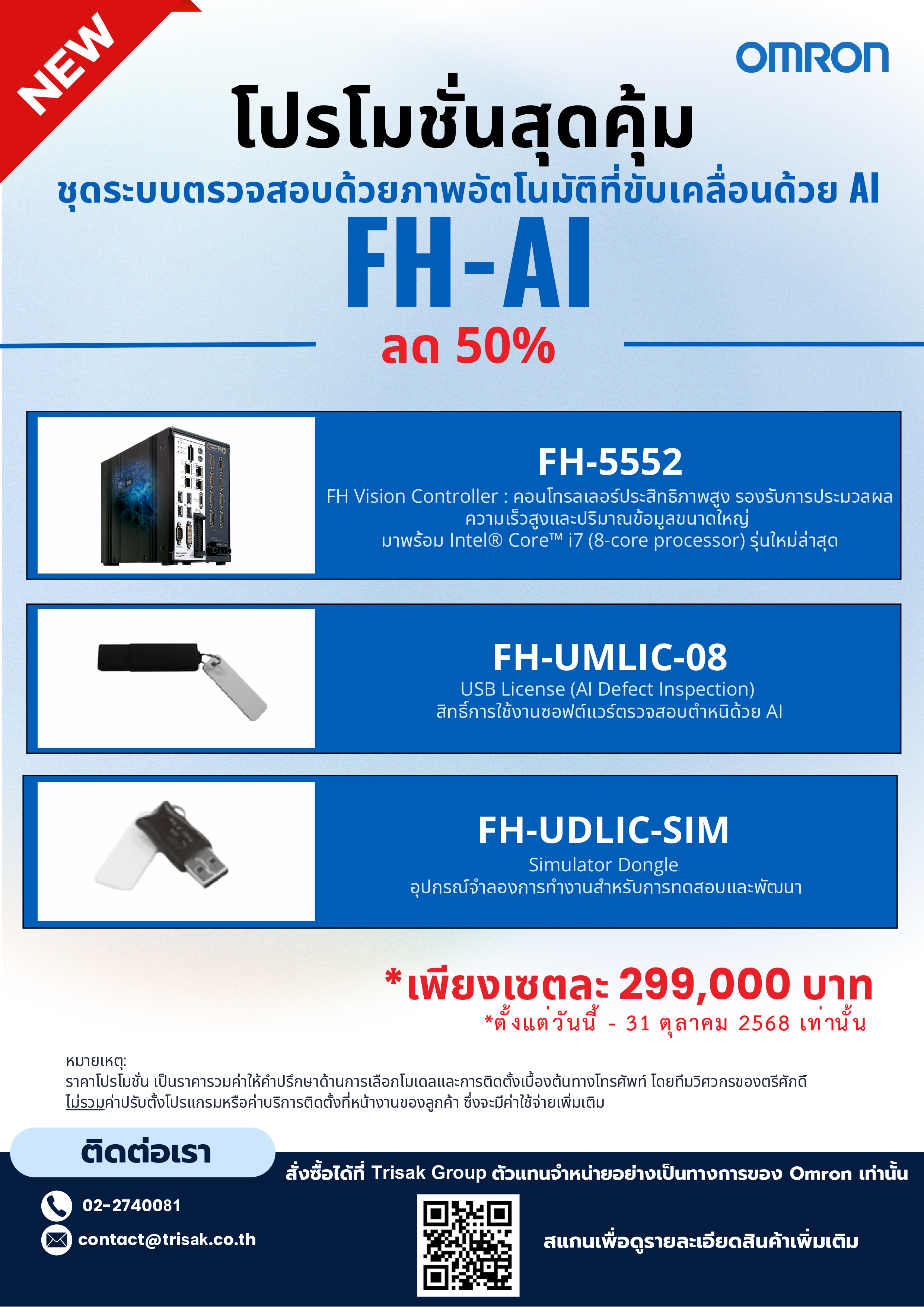 NEW

OMRON

โปรโมชั่นสุดคุ้ม

ชุดระบบตรวจสอบด้วยภาพอัตโนมัติที่ขับเคลื่อนด้วย AI

FH-AI

ลด 50%

FH-5552

FH Vision Controller : คอนโทรลเลอร์ประสิทธิภาพสูง รองรับการประมวลผลความเร็วสูงและปริมาณข้อมูลขนาดใหญ่ มาพร้อม Intel® Core™ i7 (8-core processor) รุ่นใหม่ล่าสุด

FH-UMLIC-08

USB License (AI Defect Inspection) สิทธิ์การใช้งานซอฟต์แวร์ตรวจสอบตำหนิด้วย AI

FH-UDLIC-SIM

Simulator Dongle อุปกรณ์จำลองการทำงานสำหรับการทดสอบและพัฒนา

*เพียงเซตละ 299,000 บาท

*ตั้งแต่วันนี้ - 31 ตุลาคม 2568 เท่านั้น

หมายเหตุ:
ราคาโปรโมชั่น เป็นราคารวมค่าให้คำปรึกษาด้านการเลือกโมเดลและการติดตั้งเบื้องต้นทางโทรศัพท์ โดยทีมวิศวกรของตรีศักดิ์ ไม่รวมค่าปรับตั้งโปรแกรมหรือค่าบริการติดตั้งที่หน้างานของลูกค้า ซึ่งจะมีค่าใช้จ่ายเพิ่มเติม

ติดต่อเรา

สั่งซื้อได้ที่ Trisak Group ตัวแทนจำหน่ายอย่างเป็นทางการของ Omron เท่านั้น

02-2740081

contact@trisak.co.th

สแกนเพื่อดูรายละเอียดสินค้าเพิ่มเติม